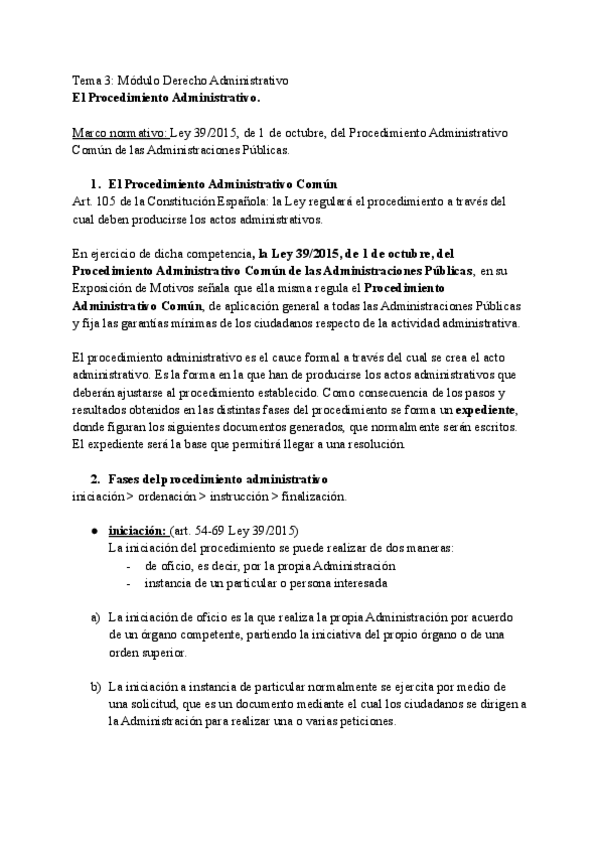 Tema 3: Módulo Derecho Administrativo
El Procedimiento Administrativo.

Marco normativo: Ley 39/2015, de 1 de octubre, del Procedimiento Administrativo Común de las Administraciones Públicas.

1. El Procedimiento Administrativo Común
Art. 105 de la Constitución Española: la Ley regulará el procedimiento a través del cual deben producirse los actos administrativos.

En ejercicio de dicha competencia, la Ley 39/2015, de 1 de octubre, del Procedimiento Administrativo Común de las Administraciones Públicas, en su Exposición de Motivos señala que ella misma regula el Procedimiento Administrativo Común, de aplicación general a todas las Administraciones Públicas y fija las garantías mínimas de los ciudadanos respecto de la actividad administrativa.

El procedimiento administrativo es el cauce formal a través del cual se crea el acto administrativo. Es la forma en la que han de producirse los actos administrativos que deberán ajustarse al procedimiento establecido. Como consecuencia de los pasos y resultados obtenidos en las distintas fases del procedimiento se forma un expediente, donde figuran los siguientes documentos generados, que normalmente serán escritos. El expediente será la base que permitirá llegar a una resolución.

2. Fases del procedimiento administrativo
iniciación > ordenación > instrucción > finalización.

● iniciación: (art. 54-69 Ley 39/2015)
La iniciación del procedimiento se puede realizar de dos maneras:
- de oficio, es decir, por la propia Administración
- instancia de un particular o persona interesada

a) La iniciación de oficio es la que realiza la propia Administración por acuerdo de un órgano competente, partiendo la iniciativa del propio órgano o de una orden superior.

b) La iniciación a instancia de particular normalmente se ejercita por medio de una solicitud, que es un documento mediante el cual los ciudadanos se dirigen a la Administración para realizar una o varias peticiones.